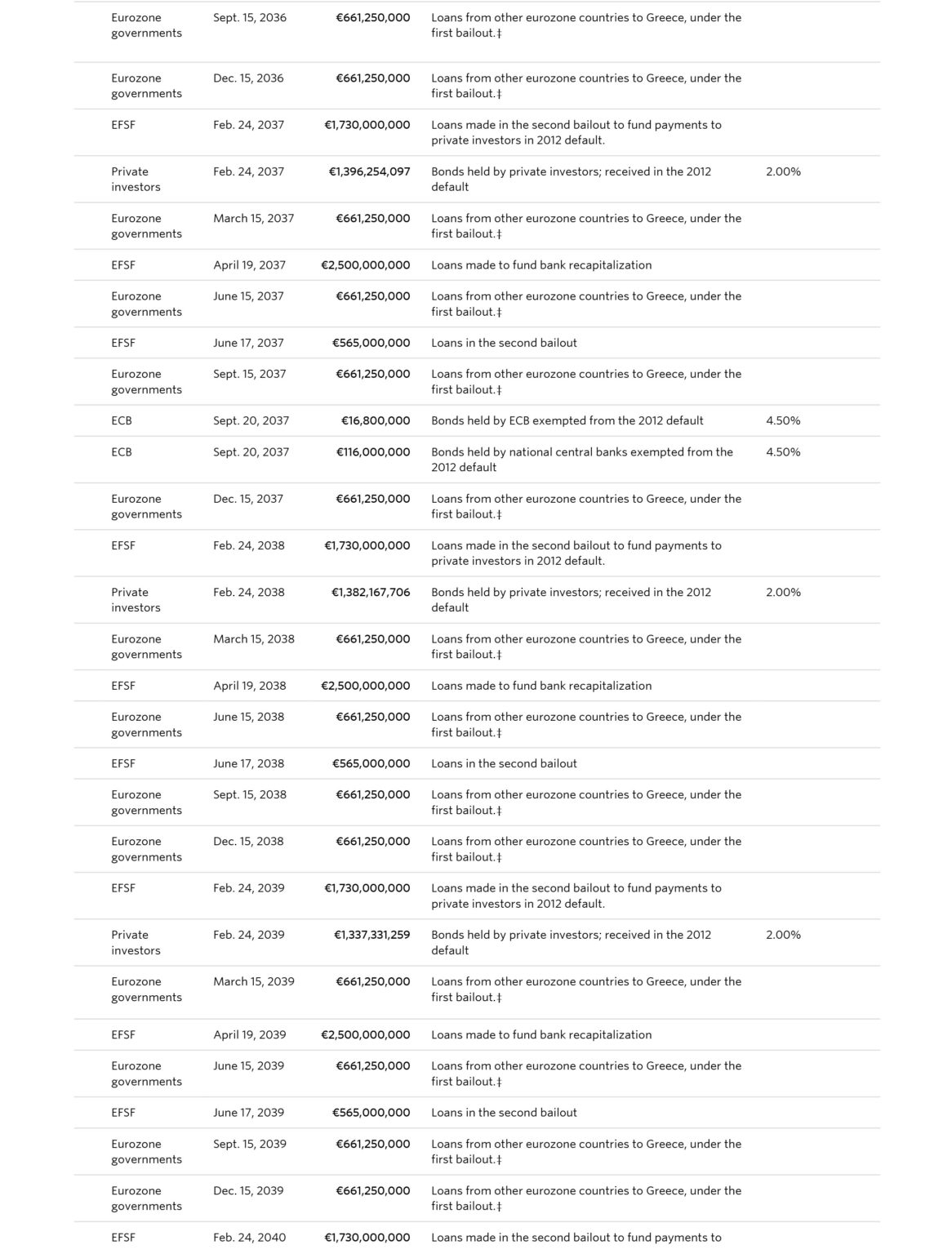 | | | | | |
|---|---|---|---|---|
| Eurozone governments | Sept. 15, 2036 | €661,250,000 | Loans from other eurozone countries to Greece, under the first bailout.‡ | |
| Eurozone governments | Dec. 15, 2036 | €661,250,000 | Loans from other eurozone countries to Greece, under the first bailout.‡ | |
| EFSF | Feb. 24, 2037 | €1,730,000,000 | Loans made in the second bailout to fund payments to private investors in 2012 default. | |
| Private investors | Feb. 24, 2037 | €1,396,254,097 | Bonds held by private investors; received in the 2012 default | 2.00% |
| Eurozone governments | March 15, 2037 | €661,250,000 | Loans from other eurozone countries to Greece, under the first bailout.‡ | |
| EFSF | April 19, 2037 | €2,500,000,000 | Loans made to fund bank recapitalization | |
| Eurozone governments | June 15, 2037 | €661,250,000 | Loans from other eurozone countries to Greece, under the first bailout.‡ | |
| EFSF | June 17, 2037 | €565,000,000 | Loans in the second bailout | |
| Eurozone governments | Sept. 15, 2037 | €661,250,000 | Loans from other eurozone countries to Greece, under the first bailout.‡ | |
| ECB | Sept. 20, 2037 | €16,800,000 | Bonds held by ECB exempted from the 2012 default | 4.50% |
| ECB | Sept. 20, 2037 | €116,000,000 | Bonds held by national central banks exempted from the 2012 default | 4.50% |
| Eurozone governments | Dec. 15, 2037 | €661,250,000 | Loans from other eurozone countries to Greece, under the first bailout.‡ | |
| EFSF | Feb. 24, 2038 | €1,730,000,000 | Loans made in the second bailout to fund payments to private investors in 2012 default. | |
| Private investors | Feb. 24, 2038 | €1,382,167,706 | Bonds held by private investors; received in the 2012 default | 2.00% |
| Eurozone governments | March 15, 2038 | €661,250,000 | Loans from other eurozone countries to Greece, under the first bailout.‡ | |
| EFSF | April 19, 2038 | €2,500,000,000 | Loans made to fund bank recapitalization | |
| Eurozone governments | June 15, 2038 | €661,250,000 | Loans from other eurozone countries to Greece, under the first bailout.‡ | |
| EFSF | June 17, 2038 | €565,000,000 | Loans in the second bailout | |
| Eurozone governments | Sept. 15, 2038 | €661,250,000 | Loans from other eurozone countries to Greece, under the first bailout.‡ | |
| Eurozone governments | Dec. 15, 2038 | €661,250,000 | Loans from other eurozone countries to Greece, under the first bailout.‡ | |
| EFSF | Feb. 24, 2039 | €1,730,000,000 | Loans made in the second bailout to fund payments to private investors in 2012 default. | |
| Private investors | Feb. 24, 2039 | €1,337,331,259 | Bonds held by private investors; received in the 2012 default | 2.00% |
| Eurozone governments | March 15, 2039 | €661,250,000 | Loans from other eurozone countries to Greece, under the first bailout.‡ | |
| EFSF | April 19, 2039 | €2,500,000,000 | Loans made to fund bank recapitalization | |
| Eurozone governments | June 15, 2039 | €661,250,000 | Loans from other eurozone countries to Greece, under the first bailout.‡ | |
| EFSF | June 17, 2039 | €565,000,000 | Loans in the second bailout | |
| Eurozone governments | Sept. 15, 2039 | €661,250,000 | Loans from other eurozone countries to Greece, under the first bailout.‡ | |
| Eurozone governments | Dec. 15, 2039 | €661,250,000 | Loans from other eurozone countries to Greece, under the first bailout.‡ | |
| EFSF | Feb. 24, 2040 | €1,730,000,000 | Loans made in the second bailout to fund payments to | |